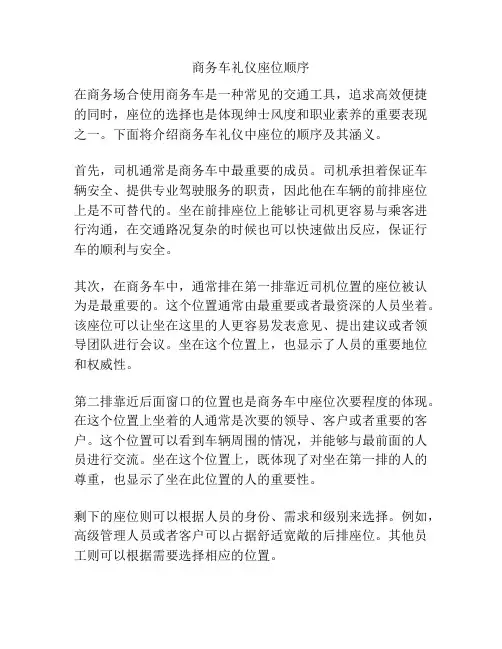 商务车礼仪座位顺序

在商务场合使用商务车是一种常见的交通工具，追求高效便捷的同时，座位的选择也是体现绅士风度和职业素养的重要表现之一。下面将介绍商务车礼仪中座位的顺序及其涵义。

首先，司机通常是商务车中最重要的成员。司机承担着保证车辆安全、提供专业驾驶服务的职责，因此他在车辆的前排座位上是不可替代的。坐在前排座位上能够让司机更容易与乘客进行沟通，在交通路况复杂的时候也可以快速做出反应，保证行车的顺利与安全。

其次，在商务车中，通常排在第一排靠近司机位置的座位被认为是最重要的。这个位置通常由最重要或者最资深的人员坐着。该座位可以让坐在这里的人更容易发表意见、提出建议或者领导团队进行会议。坐在这个位置上，也显示了人员的重要地位和权威性。

第二排靠近后面窗口的位置也是商务车中座位次要程度的体现。在这个位置上坐着的人通常是次要的领导、客户或者重要的客户。这个位置可以看到车辆周围的情况，并能够与最前面的人员进行交流。坐在这个位置上，既体现了对坐在第一排的人的尊重，也显示了坐在此位置的人的重要性。

剩下的座位则可以根据人员的身份、需求和级别来选择。例如，高级管理人员或者客户可以占据舒适宽敞的后排座位。其他员工则可以根据需要选择相应的位置。